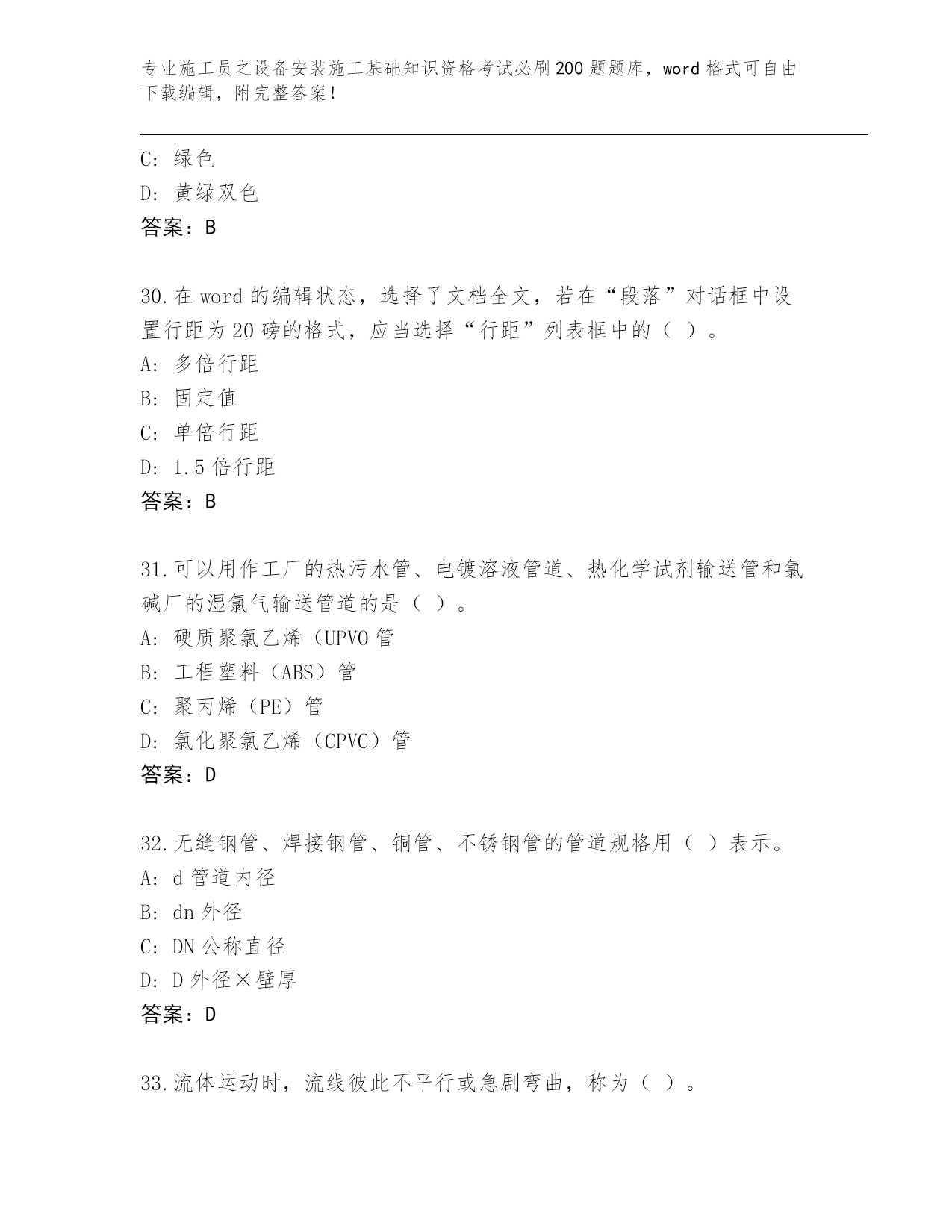 专业施工员之设备安装施工基础知识资格考试必刷200题题库，word格式可自由下载编辑，附完整答案！

C: 绿色
D: 黄绿双色
答案：B

30.在word的编辑状态，选择了文档全文，若在“段落”对话框中设置行距为20磅的格式，应当选择“行距”列表框中的（ ）。
A: 多倍行距
B: 固定值
C: 单倍行距
D: 1.5倍行距
答案：B

31.可以用作工厂的热污水管、电镀溶液管道、热化学试剂输送管和氯碱厂的湿氯气输送管道的是（ ）。
A: 硬质聚氯乙烯（UPVO管
B: 工程塑料（ABS）管
C: 聚丙烯（PE）管
D: 氯化聚氯乙烯（CPVC）管
答案：D

32.无缝钢管、焊接钢管、铜管、不锈钢管的管道规格用（ ）表示。
A: d管道内径
B: dn外径
C: DN公称直径
D: D外径×壁厚
答案：D

33.流体运动时，流线彼此不平行或急剧弯曲，称为（ ）。